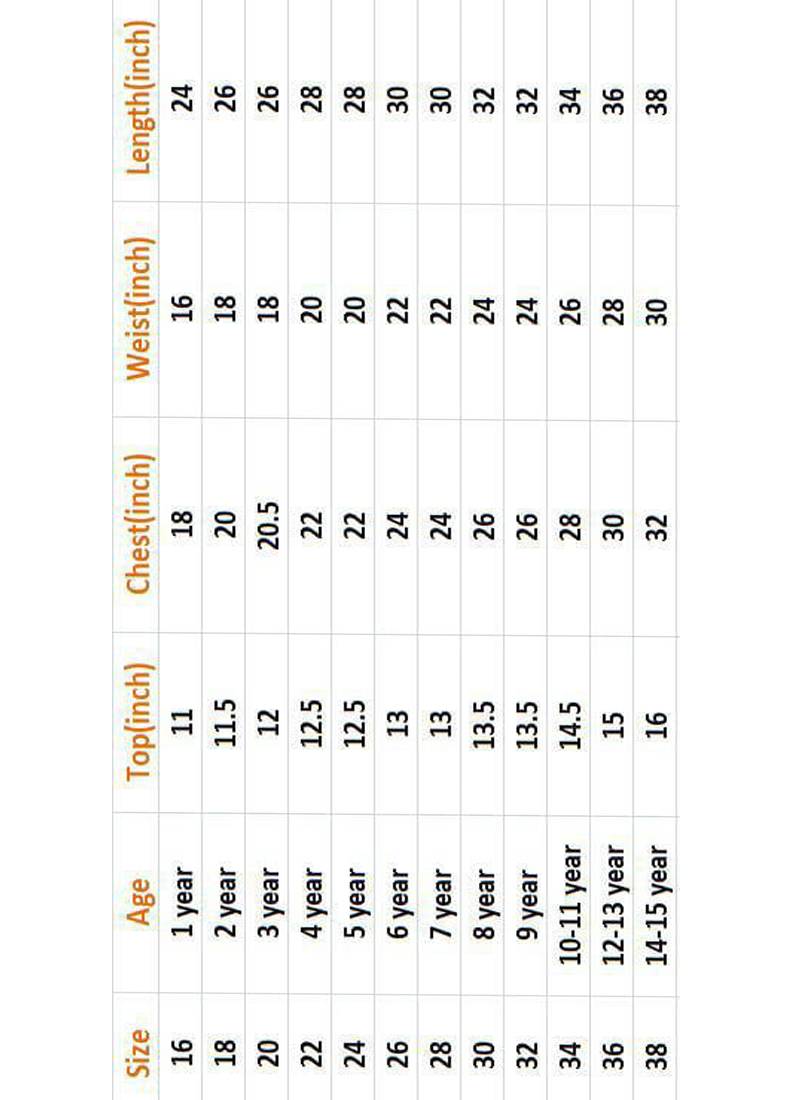 | Size | Age | Top(inch) | Chest(inch) | Weist(inch) | Length(inch) |
|---|---|---|---|---|---|
| 16 | 1 year | 11 | 18 | 16 | 24 |
| 18 | 2 year | 11.5 | 20 | 18 | 26 |
| 20 | 3 year | 12 | 20.5 | 18 | 26 |
| 22 | 4 year | 12.5 | 22 | 20 | 28 |
| 24 | 5 year | 12.5 | 22 | 20 | 28 |
| 26 | 6 year | 13 | 24 | 22 | 30 |
| 28 | 7 year | 13 | 24 | 22 | 30 |
| 30 | 8 year | 13.5 | 26 | 24 | 32 |
| 32 | 9 year | 13.5 | 26 | 24 | 32 |
| 34 | 10-11 year | 14.5 | 28 | 26 | 34 |
| 36 | 12-13 year | 15 | 30 | 28 | 36 |
| 38 | 14-15 year | 16 | 32 | 30 | 38 |